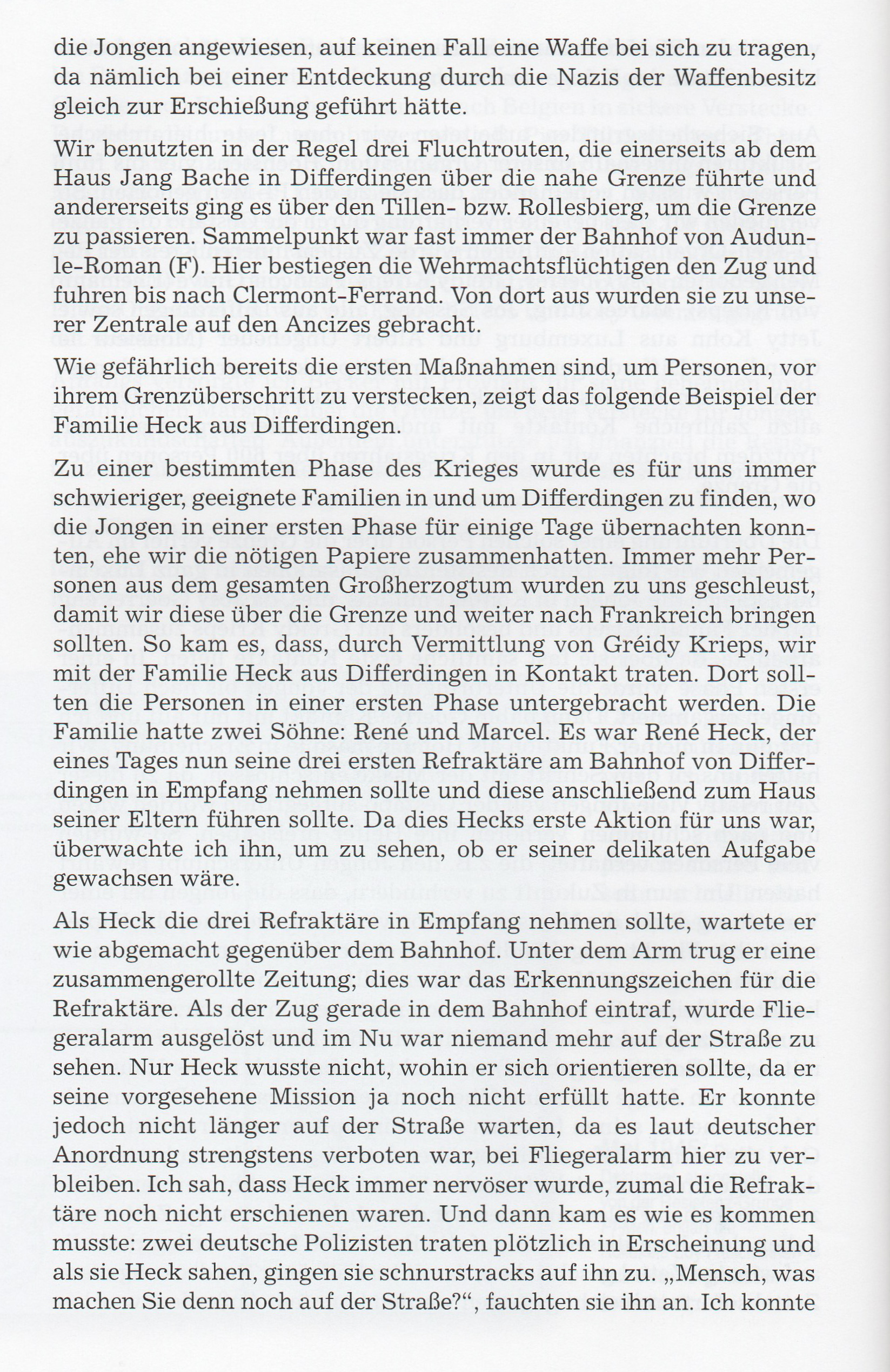 die Jongen angewiesen, auf keinen Fall eine Waffe bei sich zu tragen, da nämlich bei einer Entdeckung durch die Nazis der Waffenbesitz gleich zur Erschießung geführt hätte.

Wir benutzten in der Regel drei Fluchtrouten, die einerseits ab dem Haus Jang Bache in Differdingen über die nahe Grenze führte und andererseits ging es über den Tillen- bzw. Rollesbierg, um die Grenze zu passieren. Sammelpunkt war fast immer der Bahnhof von Audun-le-Roman (F). Hier bestiegen die Wehrmachtsflüchtigen den Zug und fuhren bis nach Clermont-Ferrand. Von dort aus wurden sie zu unserer Zentrale auf den Ancizes gebracht.

Wie gefährlich bereits die ersten Maßnahmen sind, um Personen, vor ihrem Grenzüberschritt zu verstecken, zeigt das folgende Beispiel der Familie Heck aus Differdingen.

Zu einer bestimmten Phase des Krieges wurde es für uns immer schwieriger, geeignete Familien in und um Differdingen zu finden, wo die Jongen in einer ersten Phase für einige Tage übernachten konnten, ehe wir die nötigen Papiere zusammenhatten. Immer mehr Personen aus dem gesamten Großherzogtum wurden zu uns geschleust, damit wir diese über die Grenze und weiter nach Frankreich bringen sollten. So kam es, dass, durch Vermittlung von Gréidy Krieps, wir mit der Familie Heck aus Differdingen in Kontakt traten. Dort sollten die Personen in einer ersten Phase untergebracht werden. Die Familie hatte zwei Söhne: René und Marcel. Es war René Heck, der eines Tages nun seine drei ersten Refraktäre am Bahnhof von Differdingen in Empfang nehmen sollte und diese anschließend zum Haus seiner Eltern führen sollte. Da dies Hecks erste Aktion für uns war, überwachte ich ihn, um zu sehen, ob er seiner delikaten Aufgabe gewachsen wäre.

Als Heck die drei Refraktäre in Empfang nehmen sollte, wartete er wie abgemacht gegenüber dem Bahnhof. Unter dem Arm trug er eine zusammengerollte Zeitung; dies war das Erkennungszeichen für die Refraktäre. Als der Zug gerade in dem Bahnhof eintraf, wurde Fliegeralarm ausgelöst und im Nu war niemand mehr auf der Straße zu sehen. Nur Heck wusste nicht, wohin er sich orientieren sollte, da er seine vorgesehene Mission ja noch nicht erfüllt hatte. Er konnte jedoch nicht länger auf der Straße warten, da es laut deutscher Anordnung strengstens verboten war, bei Fliegeralarm hier zu verbleiben. Ich sah, dass Heck immer nervöser wurde, zumal die Refraktäre noch nicht erschienen waren. Und dann kam es wie es kommen musste: zwei deutsche Polizisten traten plötzlich in Erscheinung und als sie Heck sahen, gingen sie schnurstracks auf ihn zu. „Mensch, was machen Sie denn noch auf der Straße?“, fauchten sie ihn an. Ich konnte